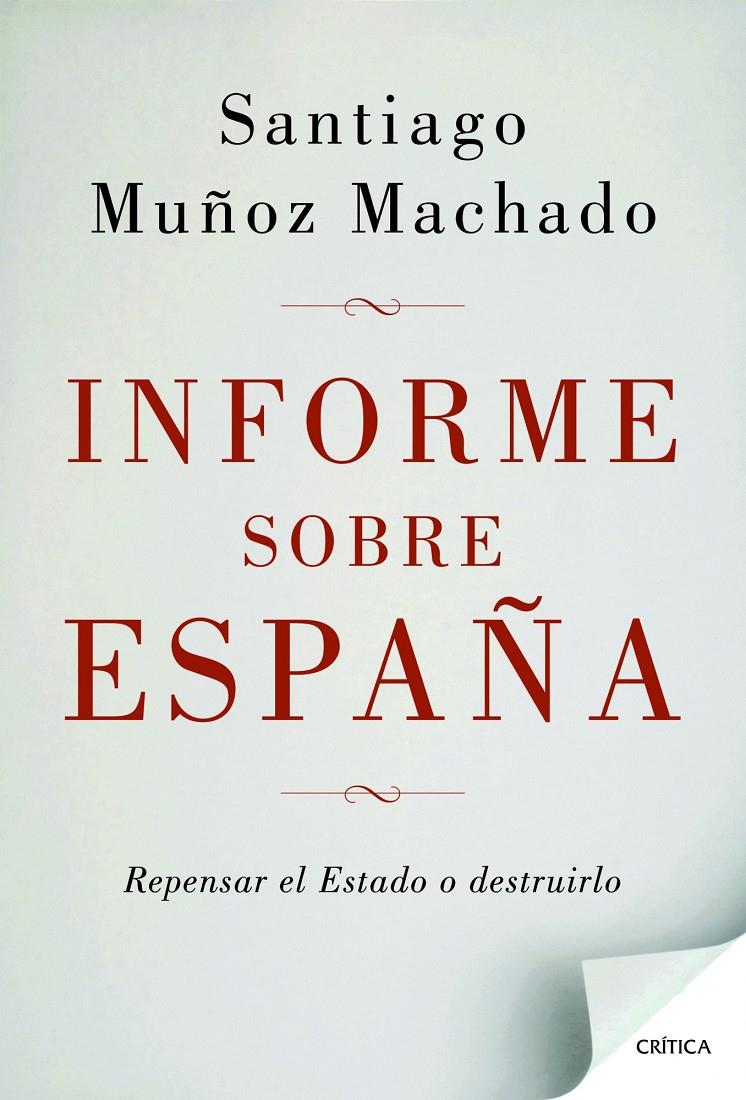 Santiago
Muñoz Machado

INFORME
SOBRE
ESPAÑA

Repensar el Estado o destruirlo

CRÍTICA